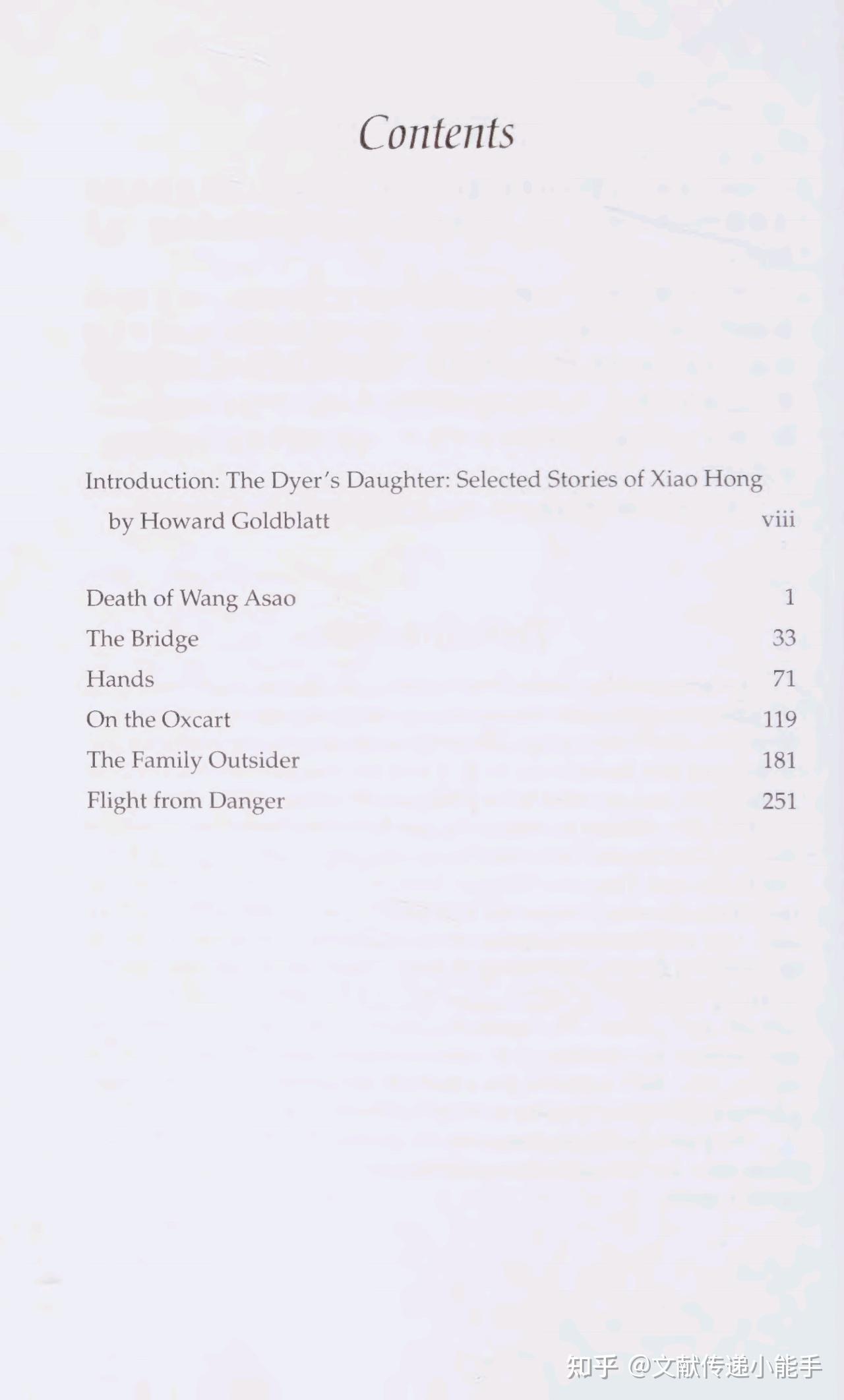 Contents

Introduction: The Dyer's Daughter: Selected Stories of Xiao Hong by Howard Goldblatt viii

Death of Wang Asao 1
The Bridge 33
Hands 71
On the Oxcart 119
The Family Outsider 181
Flight from Danger 251

知乎 @文献传递小能手